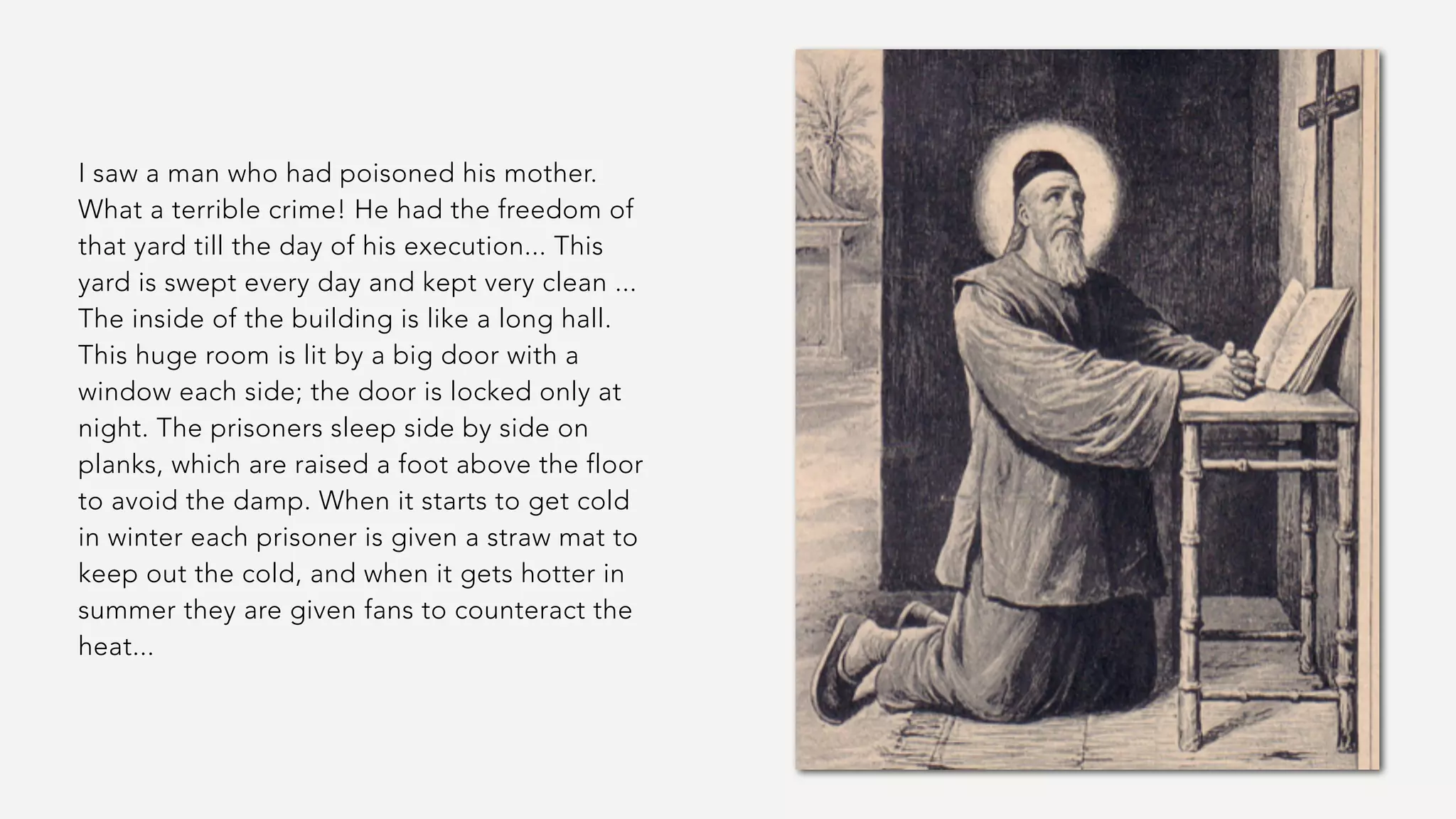 I saw a man who had poisoned his mother. What a terrible crime! He had the freedom of that yard till the day of his execution... This yard is swept every day and kept very clean ... The inside of the building is like a long hall. This huge room is lit by a big door with a window each side; the door is locked only at night. The prisoners sleep side by side on planks, which are raised a foot above the floor to avoid the damp. When it starts to get cold in winter each prisoner is given a straw mat to keep out the cold, and when it gets hotter in summer they are given fans to counteract the heat...